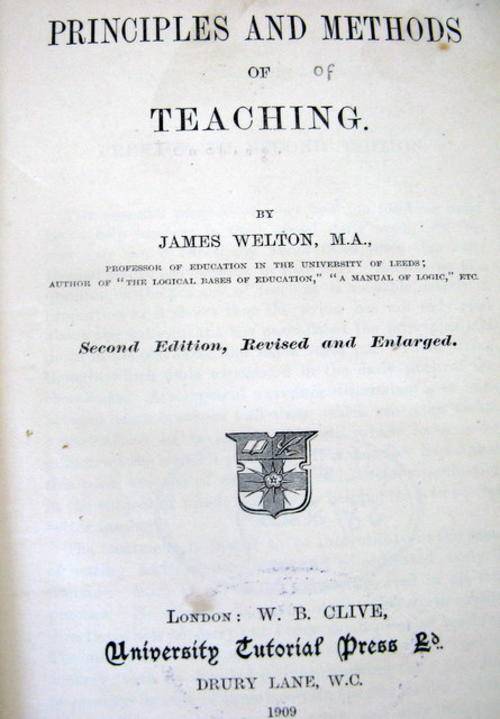 PRINCIPLES AND METHODS

OF of

TEACHING.

BY

JAMES WELTON, M.A.,

PROFESSOR OF EDUCATION IN THE UNIVERSITY OF LEEDS;
AUTHOR OF "THE LOGICAL BASES OF EDUCATION," "A MANUAL OF LOGIC," ETC.

Second Edition, Revised and Enlarged.

LONDON: W. B. CLIVE,
University Tutorial Press Ld.
DRURY LANE, W.C.
1909